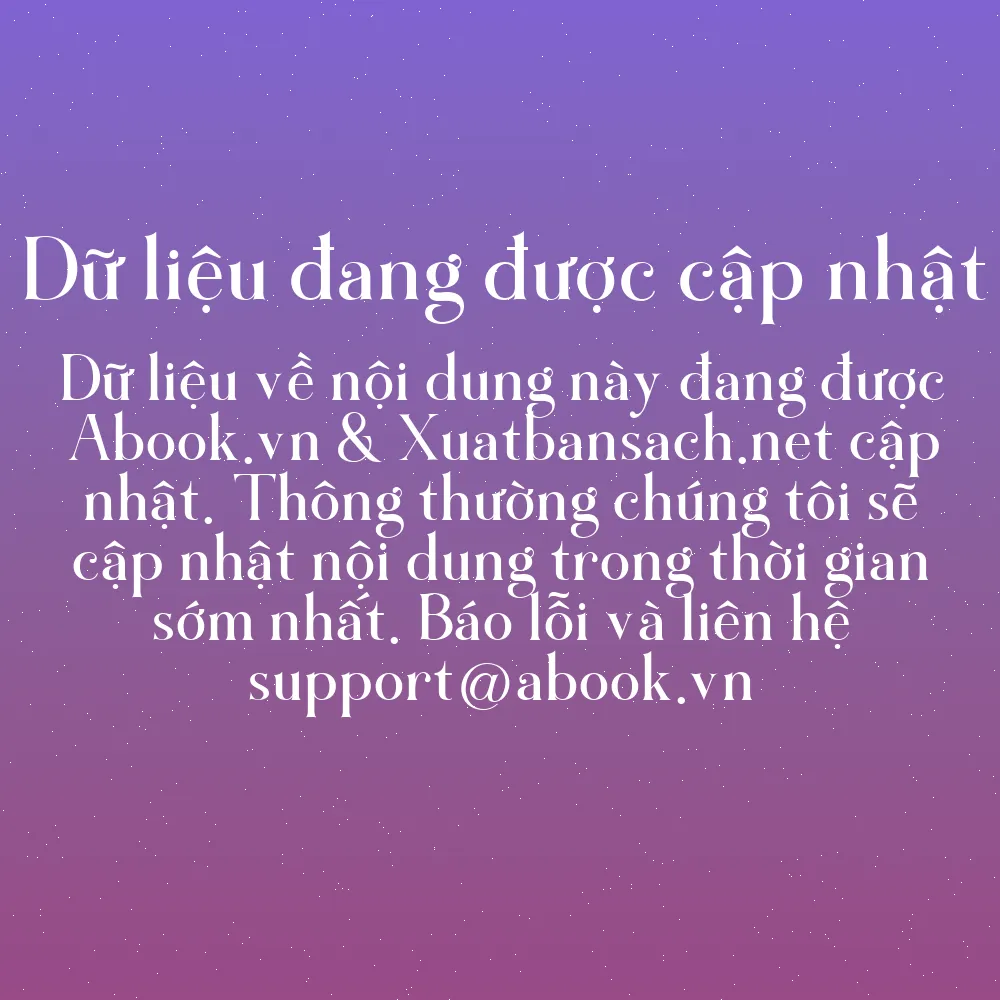 Dữ liệu đang được cập nhật

Dữ liệu về nội dung này đang được Abook.vn & Xuatbansach.net cập nhật. Thông thường chúng tôi sẽ cập nhật nội dung trong thời gian sớm nhất. Báo lỗi và liên hệ support@abook.vn